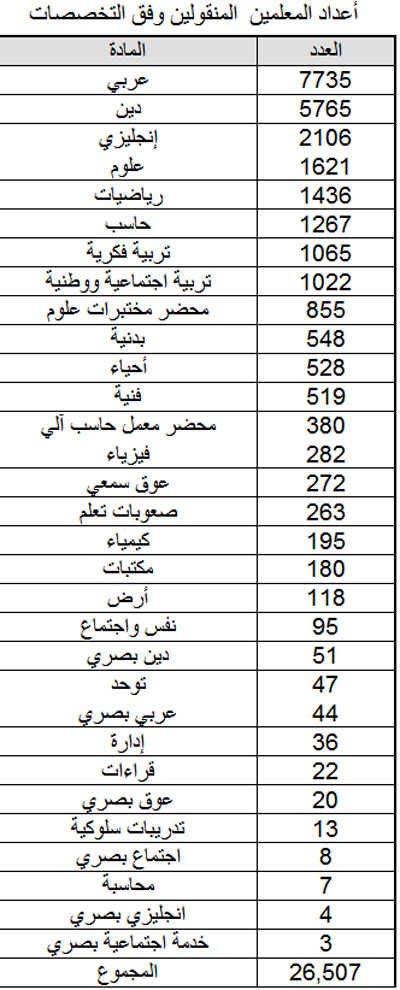 أعداد المعلمين المنقولين وفق التخصصات

| المادة | العدد |
|---|---|
| عربي | 7735 |
| دين | 5765 |
| إنجليزي | 2106 |
| علوم | 1621 |
| رياضيات | 1436 |
| حاسب | 1267 |
| تربية فكرية | 1065 |
| تربية اجتماعية ووطنية | 1022 |
| محضر مختبرات علوم | 855 |
| بدنية | 548 |
| أحياء | 528 |
| فنية | 519 |
| محضر معمل حاسب آلي | 380 |
| فيزياء | 282 |
| عوق سمعي | 272 |
| صعوبات تعلم | 263 |
| كيمياء | 195 |
| مكتبات | 180 |
| أرض | 118 |
| نفس واجتماع | 95 |
| دين بصري | 51 |
| توحد | 47 |
| عربي بصري | 44 |
| إدارة | 36 |
| قراءات | 22 |
| عوق بصري | 20 |
| تدريبات سلوكية | 13 |
| اجتماع بصري | 8 |
| محاسبة | 7 |
| انجليزي بصري | 4 |
| خدمة اجتماعية بصري | 3 |
| المجموع | 26,507 |